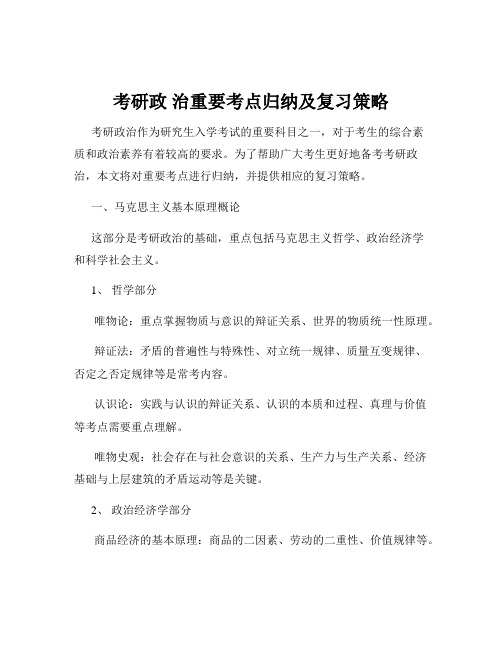 考研政 治重要考点归纳及复习策略

考研政治作为研究生入学考试的重要科目之一，对于考生的综合素质和政治素养有着较高的要求。为了帮助广大考生更好地备考考研政治，本文将对重要考点进行归纳，并提供相应的复习策略。

一、马克思主义基本原理概论

这部分是考研政治的基础，重点包括马克思主义哲学、政治经济学和科学社会主义。

1、 哲学部分

唯物论：重点掌握物质与意识的辩证关系、世界的物质统一性原理。

辩证法：矛盾的普遍性与特殊性、对立统一规律、质量互变规律、否定之否定规律等是常考内容。

认识论：实践与认识的辩证关系、认识的本质和过程、真理与价值等考点需要重点理解。

唯物史观：社会存在与社会意识的关系、生产力与生产关系、经济基础与上层建筑的矛盾运动等是关键。

2、 政治经济学部分

商品经济的基本原理：商品的二因素、劳动的二重性、价值规律等。